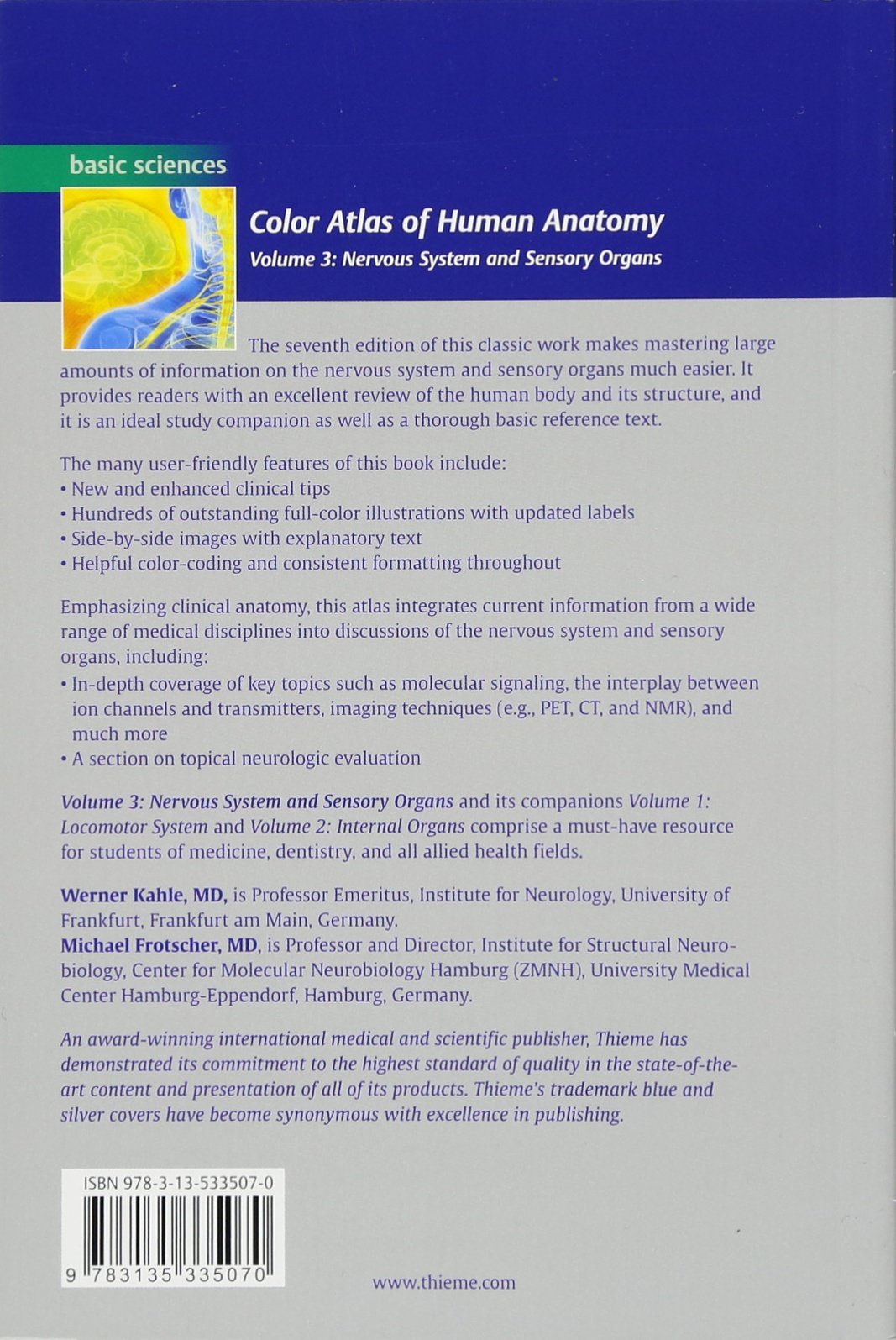 basic sciences

Color Atlas of Human Anatomy

Volume 3: Nervous System and Sensory Organs

The seventh edition of this classic work makes mastering large amounts of information on the nervous system and sensory organs much easier. It provides readers with an excellent review of the human body and its structure, and it is an ideal study companion as well as a thorough basic reference text.

The many user-friendly features of this book include:
• New and enhanced clinical tips
• Hundreds of outstanding full-color illustrations with updated labels
• Side-by-side images with explanatory text
• Helpful color-coding and consistent formatting throughout

Emphasizing clinical anatomy, this atlas integrates current information from a wide range of medical disciplines into discussions of the nervous system and sensory organs, including:
• In-depth coverage of key topics such as molecular signaling, the interplay between ion channels and transmitters, imaging techniques (e.g., PET, CT, and NMR), and much more
• A section on topical neurologic evaluation

Volume 3: Nervous System and Sensory Organs and its companions Volume 1: Locomotor System and Volume 2: Internal Organs comprise a must-have resource for students of medicine, dentistry, and all allied health fields.

Werner Kahle, MD, is Professor Emeritus, Institute for Neurology, University of Frankfurt, Frankfurt am Main, Germany.
Michael Frotscher, MD, is Professor and Director, Institute for Structural Neurobiology, Center for Molecular Neurobiology Hamburg (ZMNH), University Medical Center Hamburg-Eppendorf, Hamburg, Germany.

An award-winning international medical and scientific publisher, Thieme has demonstrated its commitment to the highest standard of quality in the state-of-the-art content and presentation of all of its products. Thieme's trademark blue and silver covers have become synonymous with excellence in publishing.

ISBN 978-3-13-533507-0

9 783135 335070

www.thieme.com